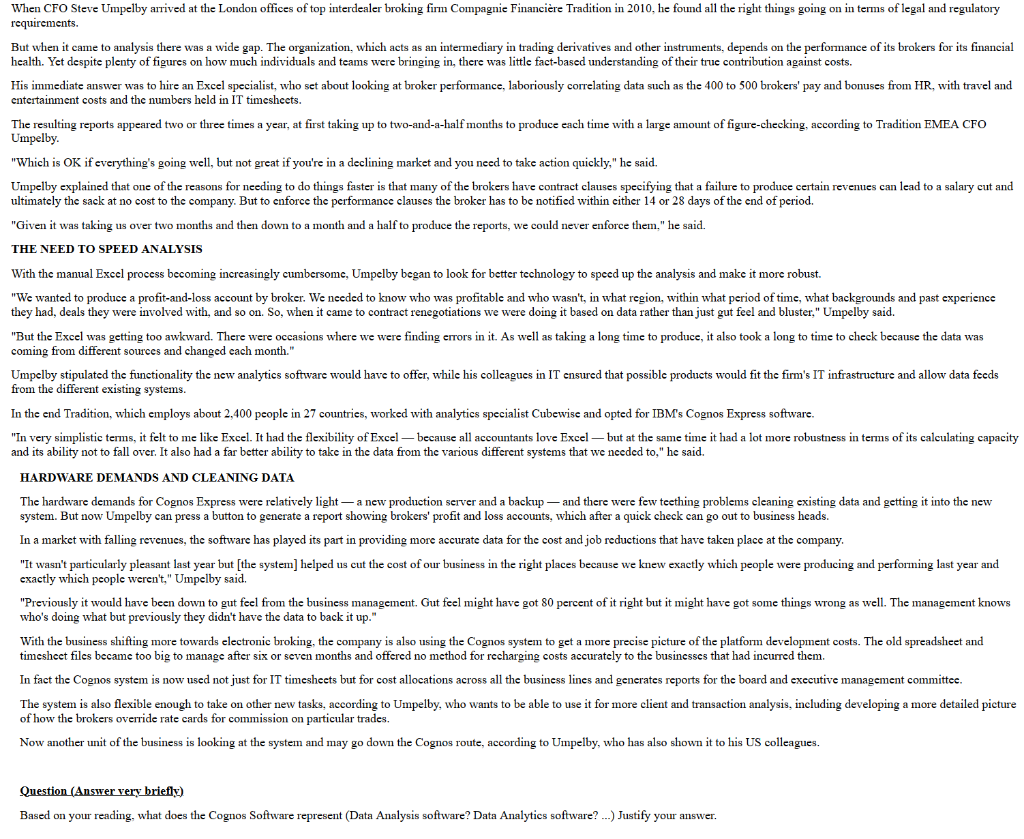 When CFO Steve Umpelby arrived at the London offices of top interdealer broking firm Compagnie Financière Tradition in 2010, he found all the right things going on in terms of legal and regulatory requirements.

But when it came to analysis there was a wide gap. The organization, which acts as an intermediary in trading derivatives and other instruments, depends on the performance of its brokers for its financial health. Yet despite plenty of figures on how much individuals and teams were bringing in, there was little fact-based understanding of their true contribution against costs.

His immediate answer was to hire an Excel specialist, who set about looking at broker performance, laboriously correlating data such as the 400 to 500 brokers' pay and bonuses from HR, with travel and entertainment costs and the numbers held in IT timesheets.

The resulting reports appeared two or three times a year, at first taking up to two-and-a-half months to produce each time with a large amount of figure-checking, according to Tradition EMEA CFO Umpelby.

"Which is OK if everything's going well, but not great if you're in a declining market and you need to take action quickly," he said.

Umpelby explained that one of the reasons for needing to do things faster is that many of the brokers have contract clauses specifying that a failure to produce certain revenues can lead to a salary cut and ultimately the sack at no cost to the company. But to enforce the performance clauses the broker has to be notified within either 14 or 28 days of the end of period.

"Given it was taking us over two months and then down to a month and a half to produce the reports, we could never enforce them," he said.

THE NEED TO SPEED ANALYSIS

With the manual Excel process becoming increasingly cumbersome, Umpelby began to look for better technology to speed up the analysis and make it more robust.

"We wanted to produce a profit-and-loss account by broker. We needed to know who was profitable and who wasn't, in what region, within what period of time, what backgrounds and past experience they had, deals they were involved with, and so on. So, when it came to contract renegotiations we were doing it based on data rather than just gut feel and bluster," Umpelby said.

"But the Excel was getting too awkward. There were occasions where we were finding errors in it. As well as taking a long time to produce, it also took a long to time to check because the data was coming from different sources and changed each month."

Umpelby stipulated the functionality the new analytics software would have to offer, while his colleagues in IT ensured that possible products would fit the firm's IT infrastructure and allow data feeds from the different existing systems.

In the end Tradition, which employs about 2,400 people in 27 countries, worked with analytics specialist Cubewise and opted for IBM's Cognos Express software.

"In very simplistic terms, it felt to me like Excel. It had the flexibility of Excel — because all accountants love Excel — but at the same time it had a lot more robustness in terms of its calculating capacity and its ability not to fall over. It also had a far better ability to take in the data from the various different systems that we needed to," he said.

HARDWARE DEMANDS AND CLEANING DATA

The hardware demands for Cognos Express were relatively light — a new production server and a backup — and there were few teething problems cleaning existing data and getting it into the new system. But now Umpelby can press a button to generate a report showing brokers' profit and loss accounts, which after a quick check can go out to business heads.

In a market with falling revenues, the software has played its part in providing more accurate data for the cost and job reductions that have taken place at the company.

"It wasn't particularly pleasant last year but [the system] helped us cut the cost of our business in the right places because we knew exactly which people were producing and performing last year and exactly which people weren't," Umpelby said.

"Previously it would have been down to gut feel from the business management. Gut feel might have got 80 percent of it right but it might have got some things wrong as well. The management knows who's doing what but previously they didn't have the data to back it up."

With the business shifting more towards electronic broking, the company is also using the Cognos system to get a more precise picture of the platform development costs. The old spreadsheet and timesheet files became too big to manage after six or seven months and offered no method for recharging costs accurately to the businesses that had incurred them.

In fact the Cognos system is now used not just for IT timesheets but for cost allocations across all the business lines and generates reports for the board and executive management committee.

The system is also flexible enough to take on other new tasks, according to Umpelby, who wants to be able to use it for more client and transaction analysis, including developing a more detailed picture of how the brokers override rate cards for commission on particular trades.

Now another unit of the business is looking at the system and may go down the Cognos route, according to Umpelby, who has also shown it to his US colleagues.

Question (Answer very briefly)

Based on your reading, what does the Cognos Software represent (Data Analysis software? Data Analytics software? ...) Justify your answer.